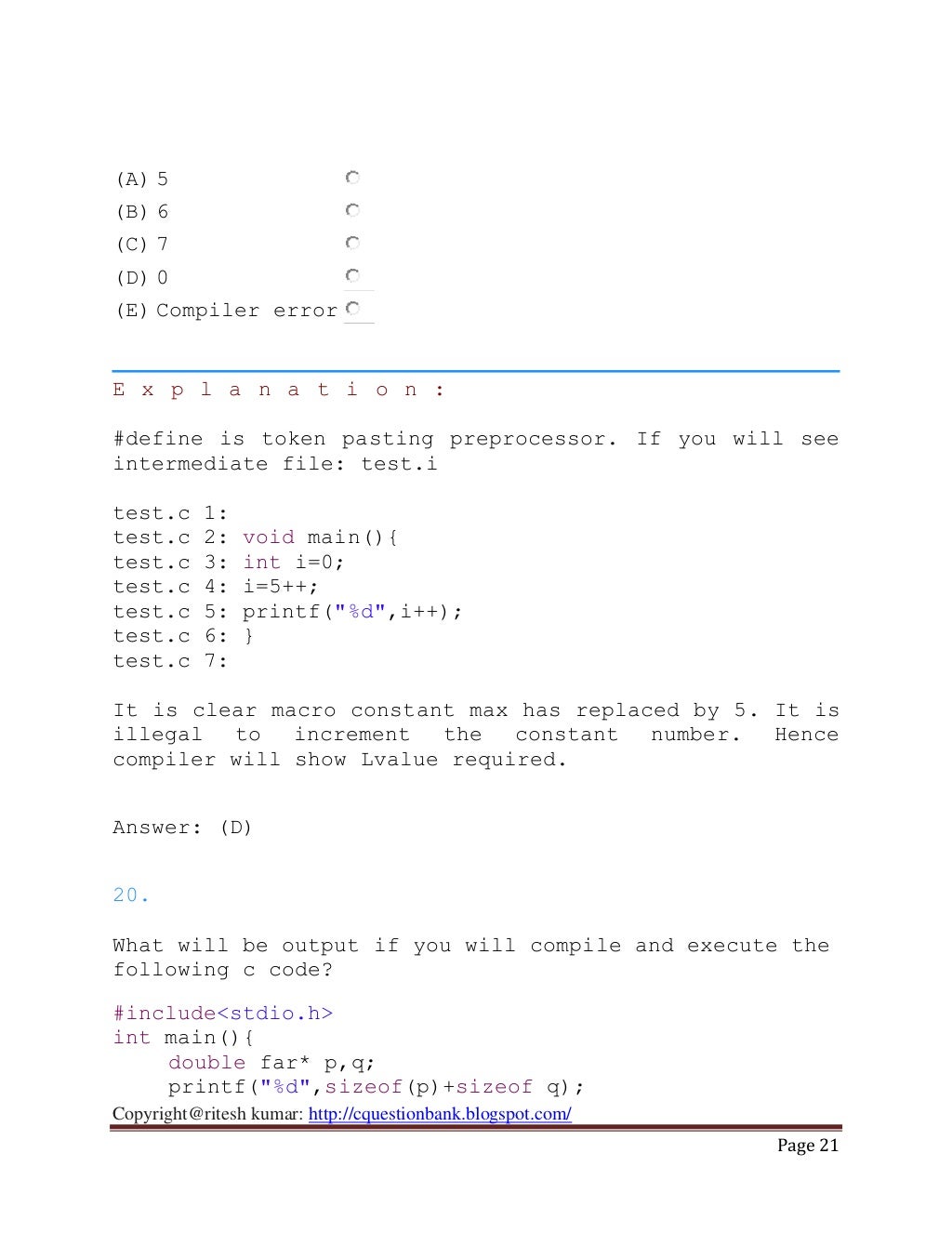 (A) 5
(B) 6
(C) 7
(D) 0
(E) Compiler error

E x p l a n a t i o n :

#define is token pasting preprocessor. If you will see intermediate file: test.i

test.c 1:
test.c 2: void main(){
test.c 3: int i=0;
test.c 4: i=5++;
test.c 5: printf("%d",i++);
test.c 6: }
test.c 7:

It is clear macro constant max has replaced by 5. It is illegal to increment the constant number. Hence compiler will show Lvalue required.

Answer: (D)

20.

What will be output if you will compile and execute the following c code?

#include<stdio.h>
int main(){
    double far* p,q;
    printf("%d",sizeof(p)+sizeof q);

Copyright@ritesh kumar: http://cquestionbank.blogspot.com/

Page 21